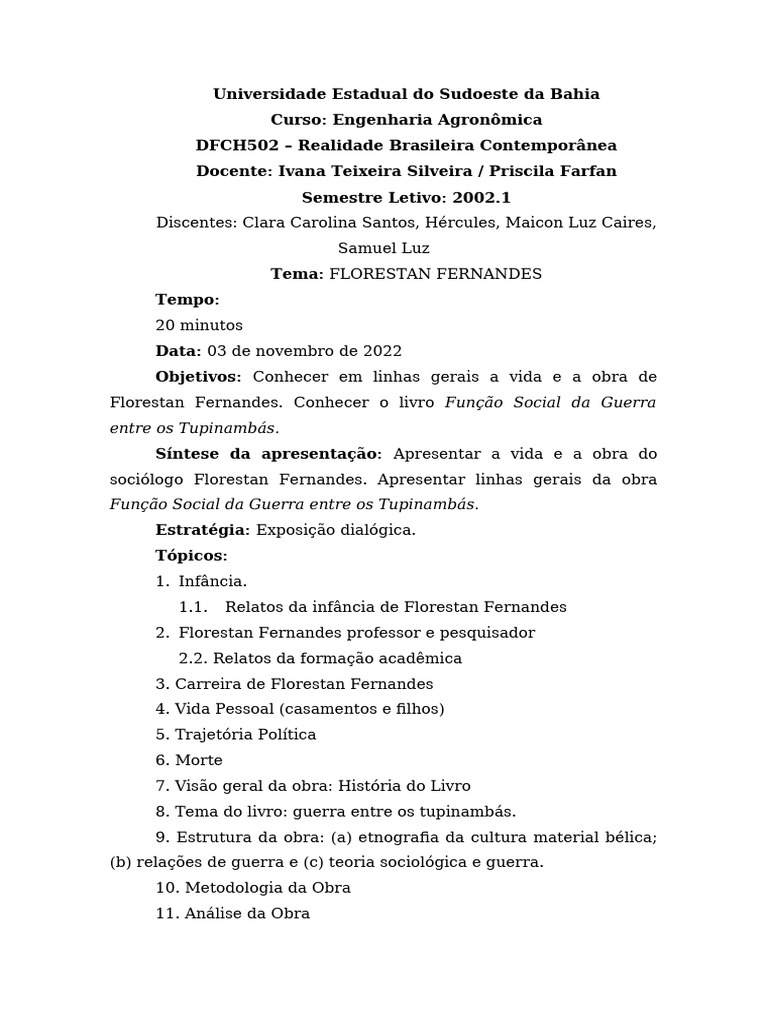 Universidade Estadual do Sudoeste da Bahia
Curso: Engenharia Agronômica
DFCH502 – Realidade Brasileira Contemporânea
Docente: Ivana Teixeira Silveira / Priscila Farfan
Semestre Letivo: 2002.1
Discentes: Clara Carolina Santos, Hércules, Maicon Luz Caires, Samuel Luz
Tema: FLORESTAN FERNANDES

Tempo:
20 minutos

Data: 03 de novembro de 2022

Objetivos: Conhecer em linhas gerais a vida e a obra de Florestan Fernandes. Conhecer o livro Função Social da Guerra entre os Tupinambás.

Síntese da apresentação: Apresentar a vida e a obra do sociólogo Florestan Fernandes. Apresentar linhas gerais da obra Função Social da Guerra entre os Tupinambás.

Estratégia: Exposição dialógica.

Tópicos:
1. Infância.
1.1. Relatos da infância de Florestan Fernandes
2. Florestan Fernandes professor e pesquisador
2.2. Relatos da formação acadêmica
3. Carreira de Florestan Fernandes
4. Vida Pessoal (casamentos e filhos)
5. Trajetória Política
6. Morte
7. Visão geral da obra: História do Livro
8. Tema do livro: guerra entre os tupinambás.
9. Estrutura da obra: (a) etnografia da cultura material bélica; (b) relações de guerra e (c) teoria sociológica e guerra.
10. Metodologia da Obra
11. Análise da Obra